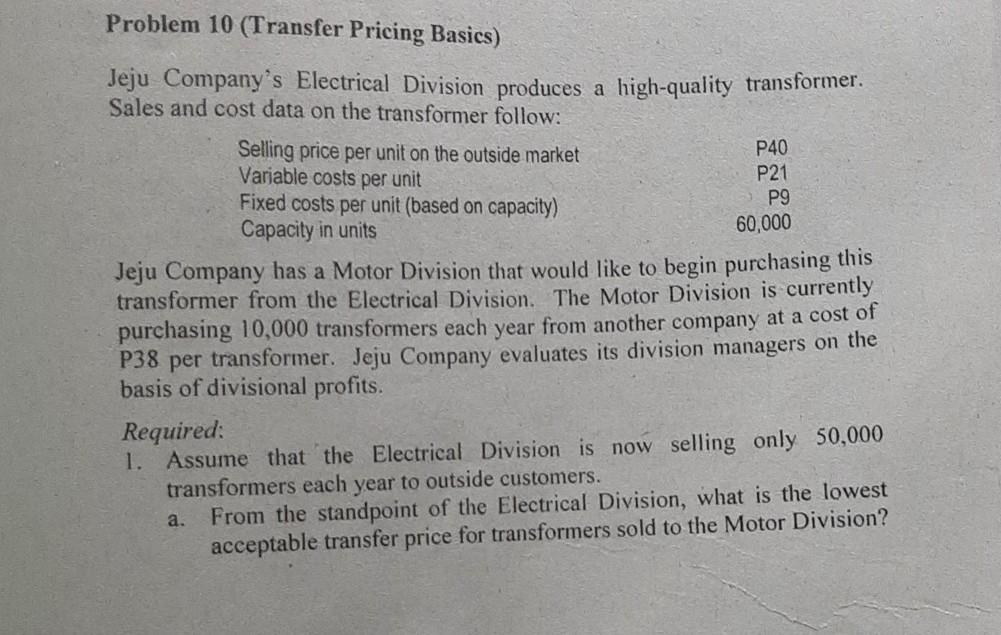 Problem 10 (Transfer Pricing Basics)

Jeju Company's Electrical Division produces a high-quality transformer. Sales and cost data on the transformer follow:

Selling price per unit on the outside market P40
Variable costs per unit P21
Fixed costs per unit (based on capacity) P9
Capacity in units 60,000

Jeju Company has a Motor Division that would like to begin purchasing this transformer from the Electrical Division. The Motor Division is currently purchasing 10,000 transformers each year from another company at a cost of P38 per transformer. Jeju Company evaluates its division managers on the basis of divisional profits.

Required:
1. Assume that the Electrical Division is now selling only 50,000 transformers each year to outside customers.
a. From the standpoint of the Electrical Division, what is the lowest acceptable transfer price for transformers sold to the Motor Division?